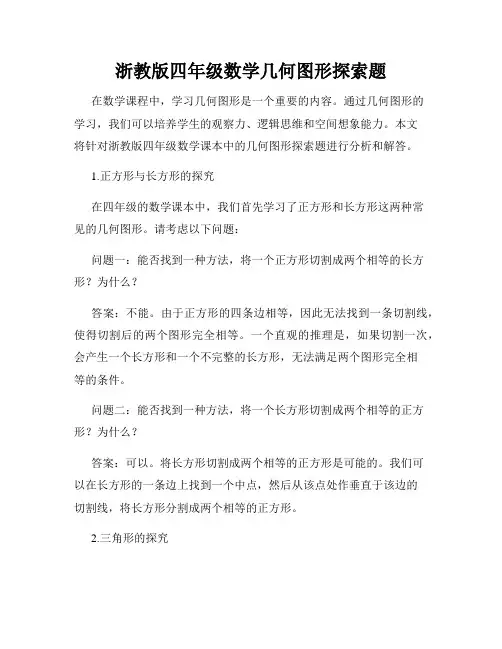 浙教版四年级数学几何图形探索题

在数学课程中，学习几何图形是一个重要的内容。通过几何图形的学习，我们可以培养学生的观察力、逻辑思维和空间想象能力。本文将针对浙教版四年级数学课本中的几何图形探索题进行分析和解答。

1.正方形与长方形的探究

在四年级的数学课本中，我们首先学习了正方形和长方形这两种常见的几何图形。请考虑以下问题：

问题一：能否找到一种方法，将一个正方形切割成两个相等的长方形？为什么？

答案：不能。由于正方形的四条边相等，因此无法找到一条切割线，使得切割后的两个图形完全相等。一个直观的推理是，如果切割一次，会产生一个长方形和一个不完整的长方形，无法满足两个图形完全相等的条件。

问题二：能否找到一种方法，将一个长方形切割成两个相等的正方形？为什么？

答案：可以。将长方形切割成两个相等的正方形是可能的。我们可以在长方形的一条边上找到一个中点，然后从该点处作垂直于该边的切割线，将长方形分割成两个相等的正方形。

2.三角形的探究